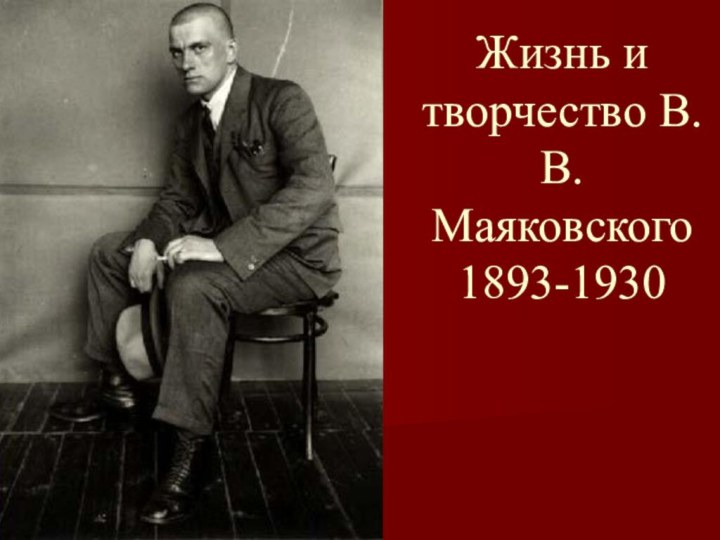 Жизнь и творчество В. В. Маяковского 1893-1930